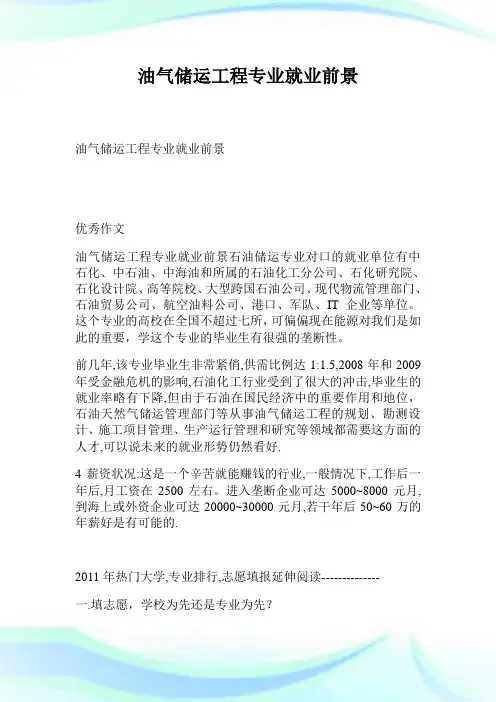 油气储运工程专业就业前景

油气储运工程专业就业前景

优秀作文

油气储运工程专业就业前景石油储运专业对口的就业单位有中石化、中石油、中海油和所属的石油化工分公司、石化研究院、石化设计院、高等院校、大型跨国石油公司、现代物流管理部门、石油贸易公司、航空油料公司、港口、军队、IT 企业等单位。这个专业的高校在全国不超过七所，可偏偏现在能源对我们是如此的重要，学这个专业的毕业生有很强的垄断性。

前几年,该专业毕业生非常紧俏,供需比例达 1:1.5,2008 年和 2009 年受金融危机的影响,石油化工行业受到了很大的冲击,毕业生的就业率略有下降,但由于石油在国民经济中的重要作用和地位，石油天然气储运管理部门等从事油气储运工程的规划、勘测设计、施工项目管理、生产运行管理和研究等领域都需要这方面的人才,可以说未来的就业形势仍然看好.

4 薪资状况:这是一个辛苦就能赚钱的行业,一般情况下,工作后一年后,月工资在 2500 左右。进入垄断企业可达 5000~8000 元月,到海上或外资企业可达 20000~30000 元月,若干年后 50~60 万的年薪好是有可能的.

2011 年热门大学,专业排行,志愿填报延伸阅读--------------

一.填志愿，学校为先还是专业为先？